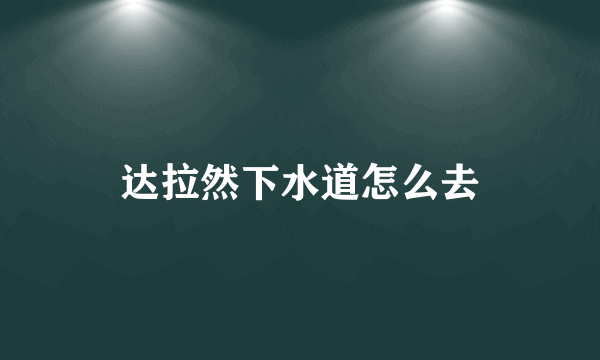 达拉然下水道怎么去